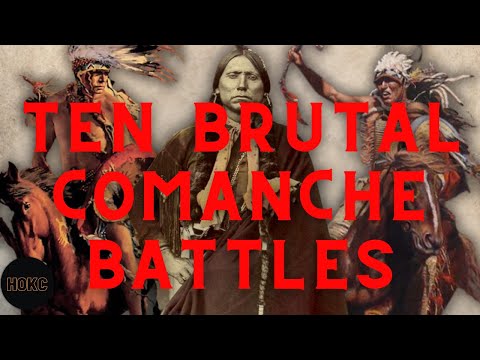 TEN BRUTAL COMANCHE BATTLES

HOKC